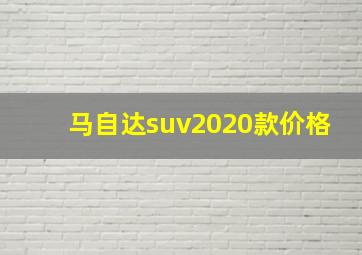 马自达suv2020款价格